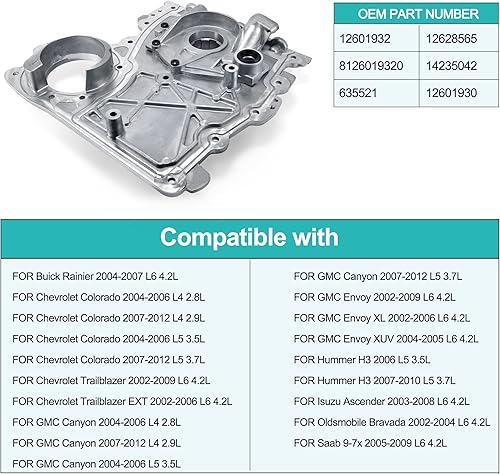 | OEM PART NUMBER | |
|---|---|
| 12601932 | 12628565 |
| 8126019320 | 14235042 |
| 635521 | 12601930 |

Compatible with

FOR Buick Rainier 2004-2007 L6 4.2L

FOR Chevrolet Colorado 2004-2006 L4 2.8L

FOR Chevrolet Colorado 2007-2012 L4 2.9L

FOR Chevrolet Colorado 2004-2006 L5 3.5L

FOR Chevrolet Colorado 2007-2012 L5 3.7L

FOR Chevrolet Trailblazer 2002-2009 L6 4.2L

FOR Chevrolet Trailblazer EXT 2002-2006 L6 4.2L

FOR GMC Canyon 2004-2006 L4 2.8L

FOR GMC Canyon 2007-2012 L4 2.9L

FOR GMC Canyon 2004-2006 L5 3.5L

FOR GMC Canyon 2007-2012 L5 3.7L

FOR GMC Envoy 2002-2009 L6 4.2L

FOR GMC Envoy XL 2002-2006 L6 4.2L

FOR GMC Envoy XUV 2004-2005 L6 4.2L

FOR Hummer H3 2006 L5 3.5L

FOR Hummer H3 2007-2010 L5 3.7L

FOR Isuzu Ascender 2003-2008 L6 4.2L

FOR Oldsmobile Bravada 2002-2004 L6 4.2L

FOR Saab 9-7x 2005-2009 L6 4.2L